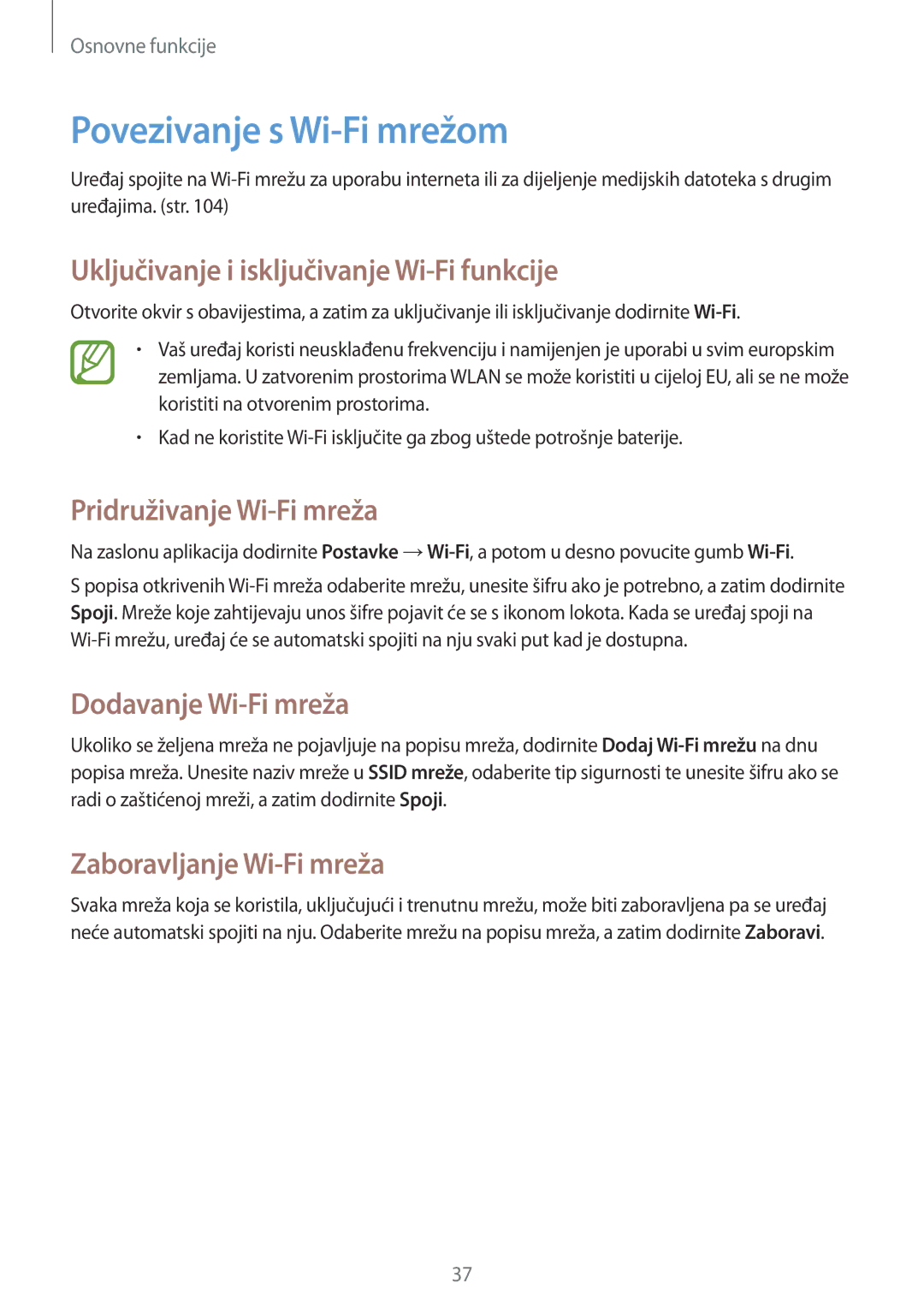 Osnovne funkcije

Povezivanje s Wi-Fi mrežom

Uređaj spojite na Wi-Fi mrežu za uporabu interneta ili za dijeljenje medijskih datoteka s drugim uređajima. (str. 104)

Uključivanje i isključivanje Wi-Fi funkcije

Otvorite okvir s obavijestima, a zatim za uključivanje ili isključivanje dodirnite Wi-Fi.

• Vaš uređaj koristi neusklađenu frekvenciju i namijenjen je uporabi u svim europskim zemljama. U zatvorenim prostorima WLAN se može koristiti u cijeloj EU, ali se ne može koristiti na otvorenim prostorima.

• Kad ne koristite Wi-Fi isključite ga zbog uštede potrošnje baterije.

Pridruživanje Wi-Fi mreža

Na zaslonu aplikacija dodirnite Postavke → Wi-Fi, a potom u desno povucite gumb Wi-Fi.

S popisa otkrivenih Wi-Fi mreža odaberite mrežu, unesite šifru ako je potrebno, a zatim dodirnite Spoji. Mreže koje zahtijevaju unos šifre pojavit će se s ikonom lokota. Kada se uređaj spoji na Wi-Fi mrežu, uređaj će se automatski spojiti na nju svaki put kad je dostupna.

Dodavanje Wi-Fi mreža

Ukoliko se željena mreža ne pojavljuje na popisu mreža, dodirnite Dodaj Wi-Fi mrežu na dnu popisa mreža. Unesite naziv mreže u SSID mreže, odaberite tip sigurnosti te unesite šifru ako se radi o zaštićenoj mreži, a zatim dodirnite Spoji.

Zaboravljanje Wi-Fi mreža

Svaka mreža koja se koristila, uključujući i trenutnu mrežu, može biti zaboravljena pa se uređaj neće automatski spojiti na nju. Odaberite mrežu na popisu mreža, a zatim dodirnite Zaboravi.

37